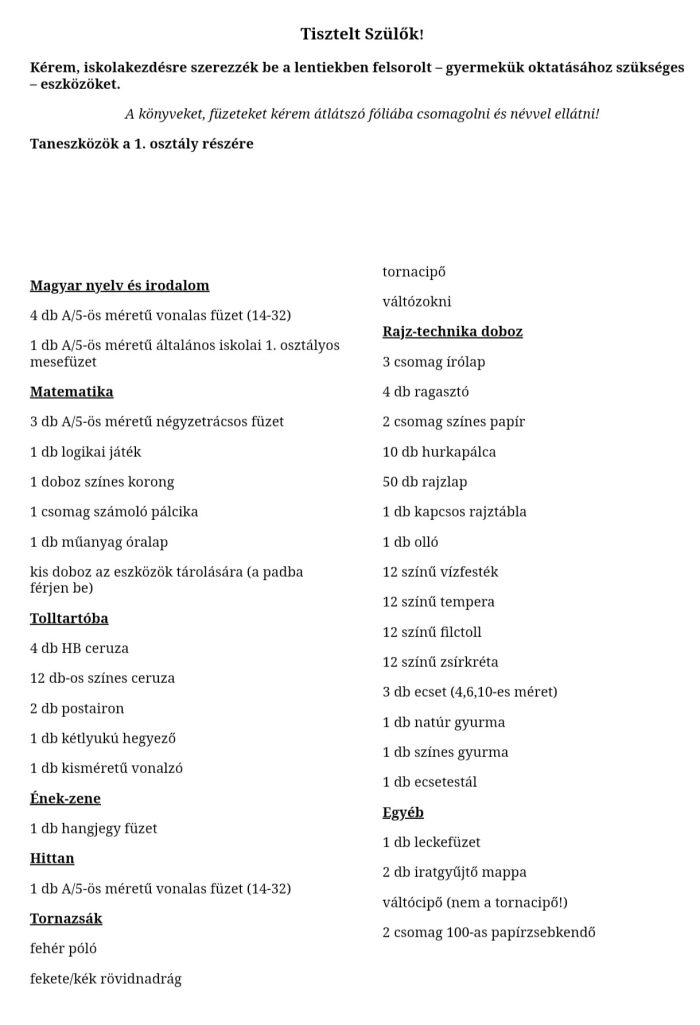 Tisztelt Szülők!

Kérem, iskolakezdésre szerezzék be a lentiekben felsorolt – gyermekük oktatásához szükséges – eszközöket.

A könyveket, füzeteket kérem átlátszó fóliába csomagolni és névvel ellátni!

Taneszközök a 1. osztály részére

Magyar nyelv és irodalom

4 db A/5-ös méretű vonalas füzet (14-32)

1 db A/5-ös méretű általános iskolai 1. osztályos mesefüzet

Matematika

3 db A/5-ös méretű négyzetrácsos füzet

1 db logikai játék

1 doboz színes korong

1 csomag számoló pálcika

1 db műanyag óralap

kis doboz az eszközök tárolására (a padba férjen be)

Tolltartóba

4 db HB ceruza

12 db-os színes ceruza

2 db postairon

1 db kétlyukú hegyező

1 db kisméretű vonalzó

Ének-zene

1 db hangjegy füzet

Hittan

1 db A/5-ös méretű vonalas füzet (14-32)

Tornazsák

fehér póló

fekete/kék rövidnadrág

tornacipő

váltózokni

Rajz-technika doboz

3 csomag írólap

4 db ragasztó

2 csomag színes papír

10 db hurkapálca

50 db rajzlap

1 db kapcsos rajztábla

1 db olló

12 színű vízfesték

12 színű tempera

12 színű filctoll

12 színű zsírkréta

3 db ecset (4,6,10-es méret)

1 db natúr gyurma

1 db színes gyurma

1 db ecsetestál

Egyéb

1 db leckefüzet

2 db iratgyűjtő mappa

váltócipő (nem a tornacipő!)

2 csomag 100-as papírzsebkendő